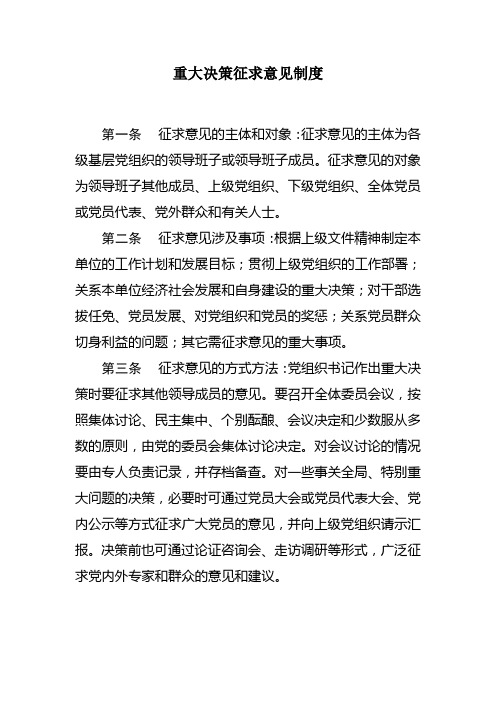 重大决策征求意见制度

第一条　征求意见的主体和对象：征求意见的主体为各级基层党组织的领导班子或领导班子成员。征求意见的对象为领导班子其他成员、上级党组织、下级党组织、全体党员或党员代表、党外群众和有关人士。

第二条　征求意见涉及事项：根据上级文件精神制定本单位的工作计划和发展目标；贯彻上级党组织的工作部署；关系本单位经济社会发展和自身建设的重大决策；对干部选拔任免、党员发展、对党组织和党员的奖惩；关系党员群众切身利益的问题；其它需征求意见的重大事项。

第三条　征求意见的方式方法：党组织书记作出重大决策时要征求其他领导成员的意见。要召开全体委员会议，按照集体讨论、民主集中、个别酝酿、会议决定和少数服从多数的原则，由党的委员会集体讨论决定。对会议讨论的情况要由专人负责记录，并存档备查。对一些事关全局、特别重大问题的决策，必要时可通过党员大会或党员代表大会、党内公示等方式征求广大党员的意见，并向上级党组织请示汇报。决策前也可通过论证咨询会、走访调研等形式，广泛征求党内外专家和群众的意见和建议。